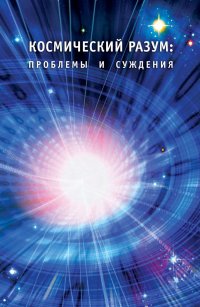 КОСМИЧЕСКИЙ РАЗУМ:
ПРОБЛЕМЫ И СУЖДЕНИЯ